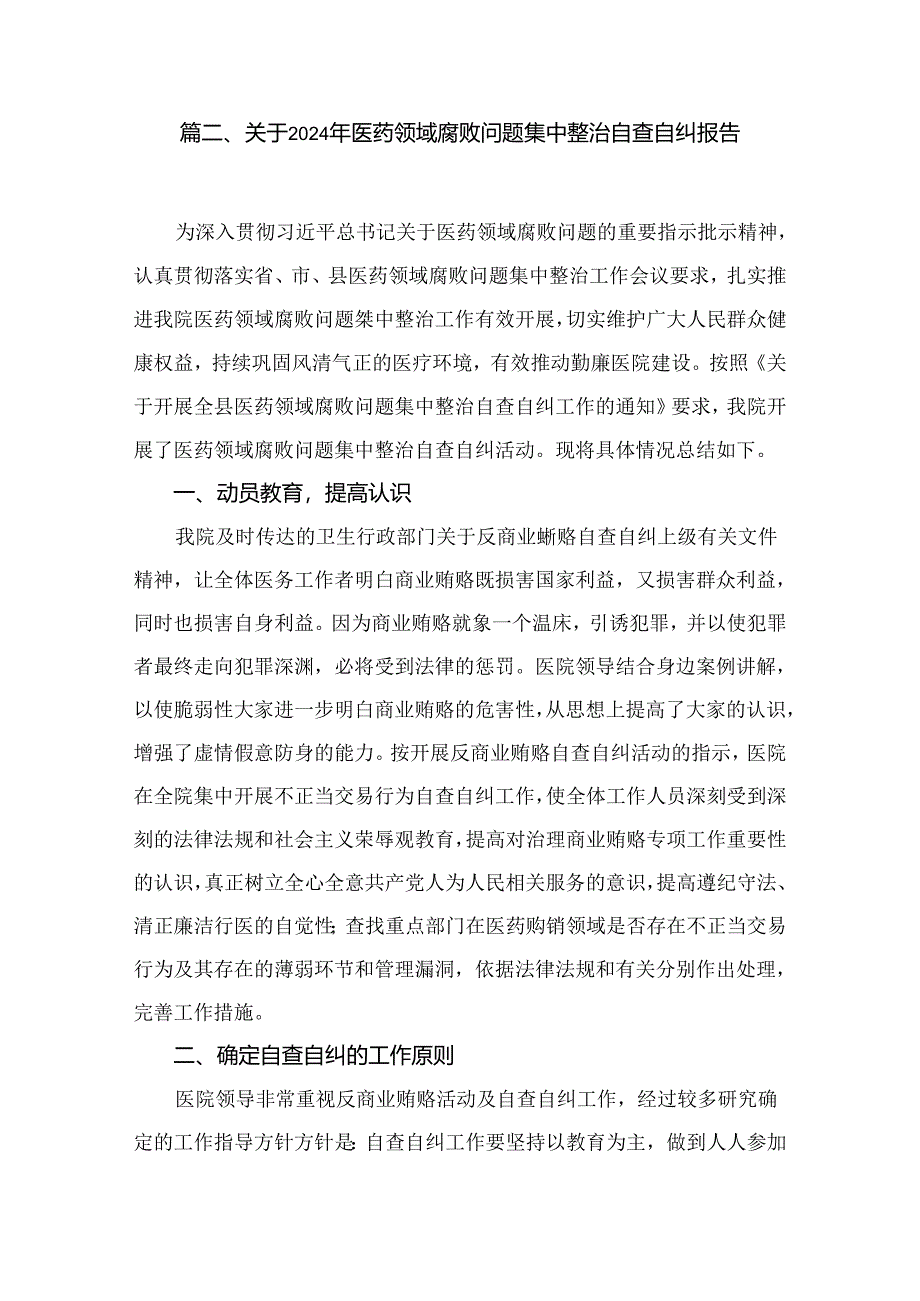 篇二、关于2024年医药领域腐败问题集中整治自查自纠报告

为深入贯彻习近平总书记关于医药领域腐败问题的重要指示批示精神，认真贯彻落实省、市、县医药领域腐败问题集中整治工作会议要求，扎实推进我院医药领域腐败问题桀中整治工作有效开展，切实维护广大人民群众健康权益，持续巩固风清气正的医疗环境，有效推动勤廉医院建设。按照《关于开展全县医药领域腐败问题集中整治自查自纠工作的通知》要求，我院开展了医药领域腐败问题集中整治自查自纠活动。现将具体情况总结如下。

一、动员教育，提高认识

我院及时传达的卫生行政部门关于反商业蜥赂自查自纠上级有关文件精神，让全体医务工作者明白商业贿赂既损害国家利益，又损害群众利益，同时也损害自身利益。因为商业贿赂就象一个温床，引诱犯罪，并以使犯罪者最终走向犯罪深渊，必将受到法律的惩罚。医院领导结合身边案例讲解，以使脆弱性大家进一步明白商业贿赂的危害性，从思想上提高了大家的认识，增强了虚情假意防身的能力。按开展反商业贿赂自查自纠活动的指示，医院在全院集中开展不正当交易行为自查自纠工作，使全体工作人员深刻受到深刻的法律法规和社会主义荣辱观教育，提高对治理商业贿赂专项工作重要性的认识，真正树立全心全意共产党人为人民相关服务的意识，提高遵纪守法、清正廉洁行医的自觉性;查找重点部门在医药购销领域是否存在不正当交易行为及其存在的薄弱环节和管理漏洞，依据法律法规和有关分别作出处理，完善工作措施。

二、确定自查自纠的工作原则

医院领导非常重视反商业贿赂活动及自查自纠工作，经过较多研究确定的工作指导方针方针是:自查自纠工作要坚持以教育为主，做到人人参加